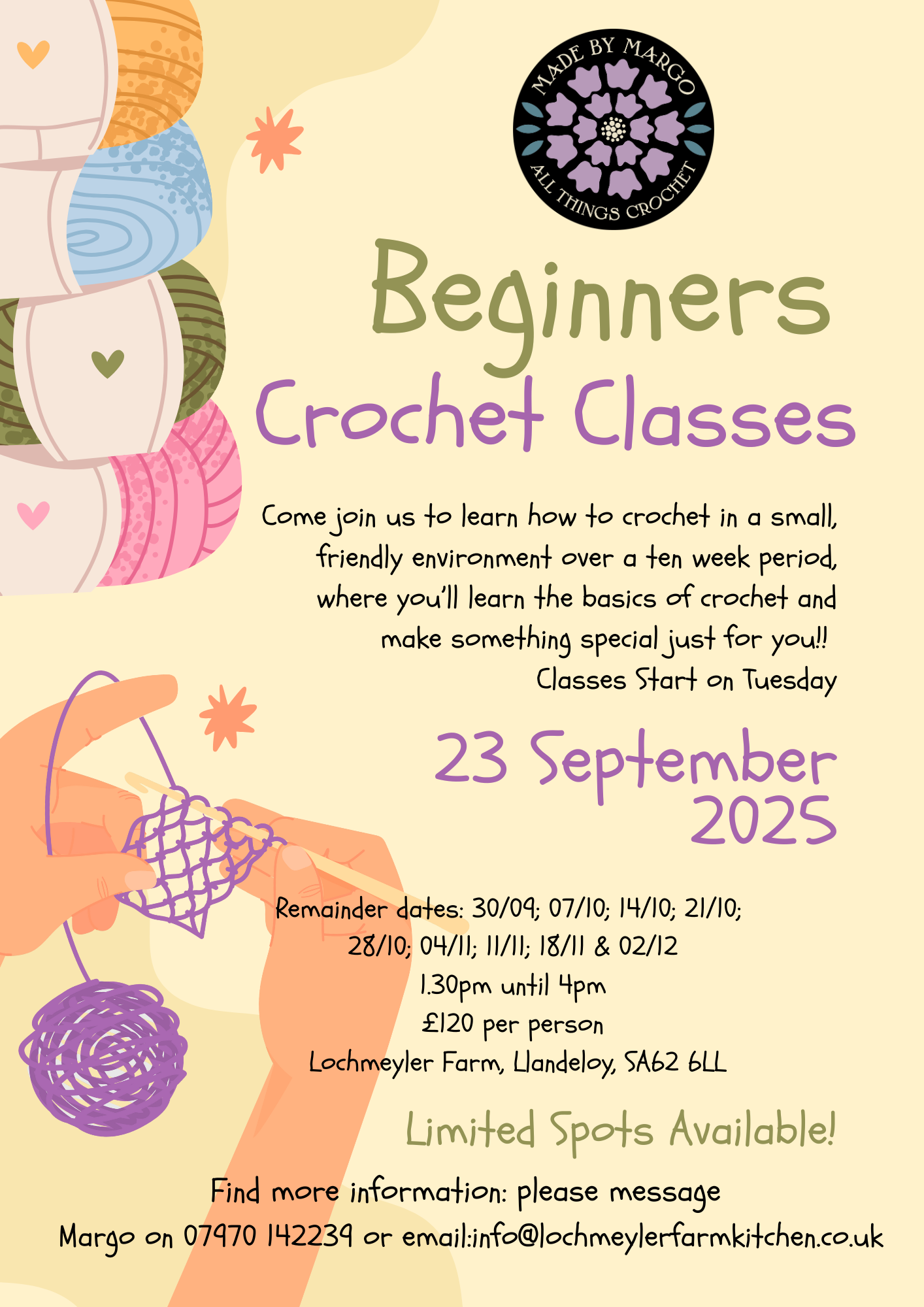 MADE BY MARGO
ALL THINGS CROCHET

Beginners
Crochet Classes

Come join us to learn how to crochet in a small, friendly environment over a ten week period, where you'll learn the basics of crochet and make something special just for you!!
Classes Start on Tuesday

23 September
2025

Remainder dates: 30/09; 07/10; 14/10; 21/10; 28/10; 04/11; 11/11; 18/11 & 02/12
1.30pm until 4pm
£120 per person
Lochmeyler Farm, Llandeloy, SA62 6LL

Limited Spots Available!

Find more information: please message
Margo on 07970 142239 or email:info@lochmeylerfarmkitchen.co.uk